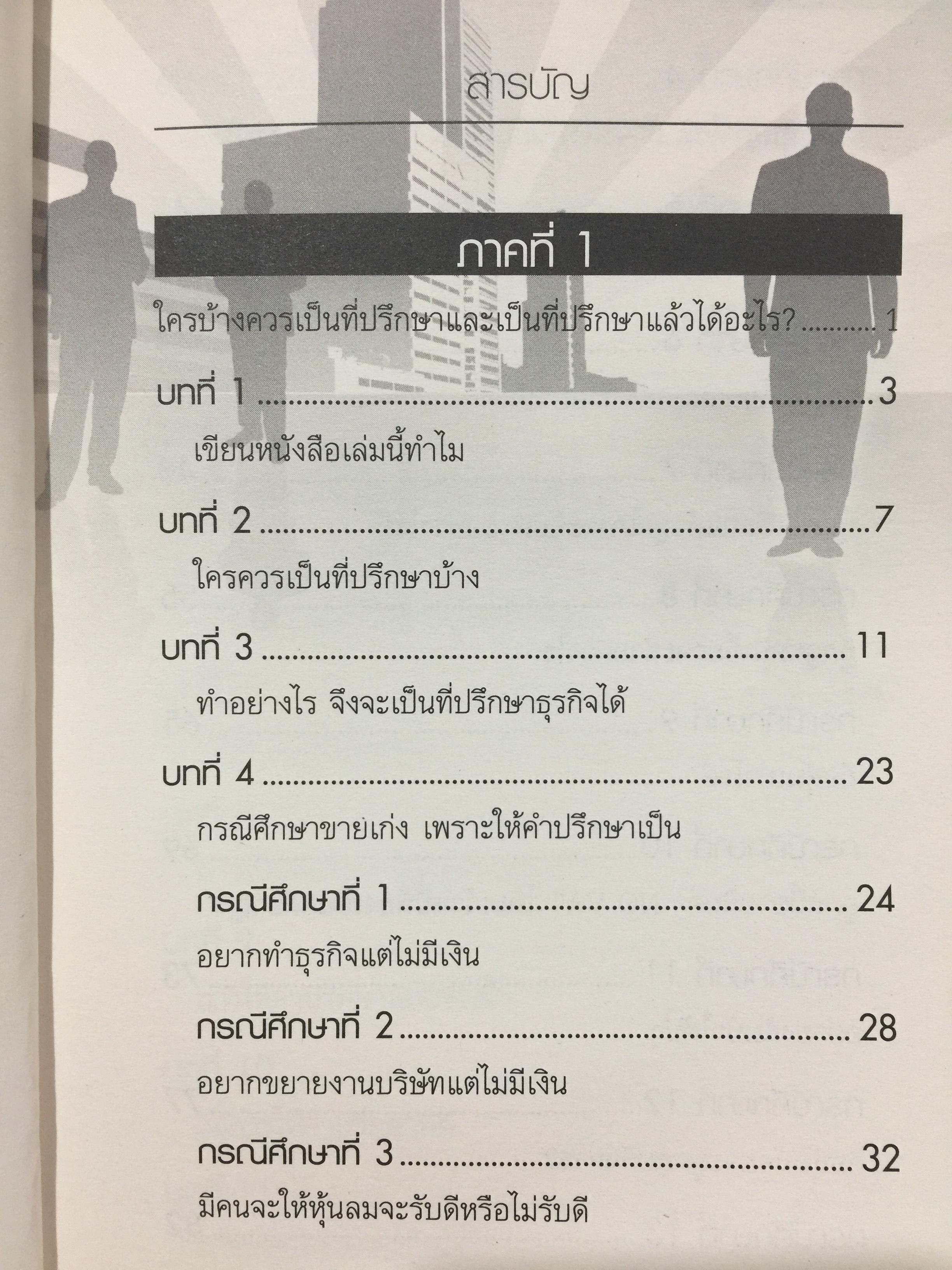 สารบัญ

ภาคที่ 1

ใครบ้างควรเป็นที่ปรึกษาและเป็นที่ปรึกษาแล้วได้อะไร? 1

บทที่ 1 3

เขียนหนังสือเล่มนี้ทำไม

บทที่ 2 7

ใครควรเป็นที่ปรึกษาบ้าง

บทที่ 3 11

ทำอย่างไร จึงจะเป็นที่ปรึกษาธุรกิจได้

บทที่ 4 23

กรณีศึกษาขายเก่ง เพราะให้คำปรึกษาเป็น

กรณีศึกษาที่ 1 24

อยากทำธุรกิจแต่ไม่มีเงิน

กรณีศึกษาที่ 2 28

อยากขยายงานบริษัทแต่ไม่มีเงิน

กรณีศึกษาที่ 3 32

มีคนจะให้หุ้นลมจะรับดีหรือไม่รับดี